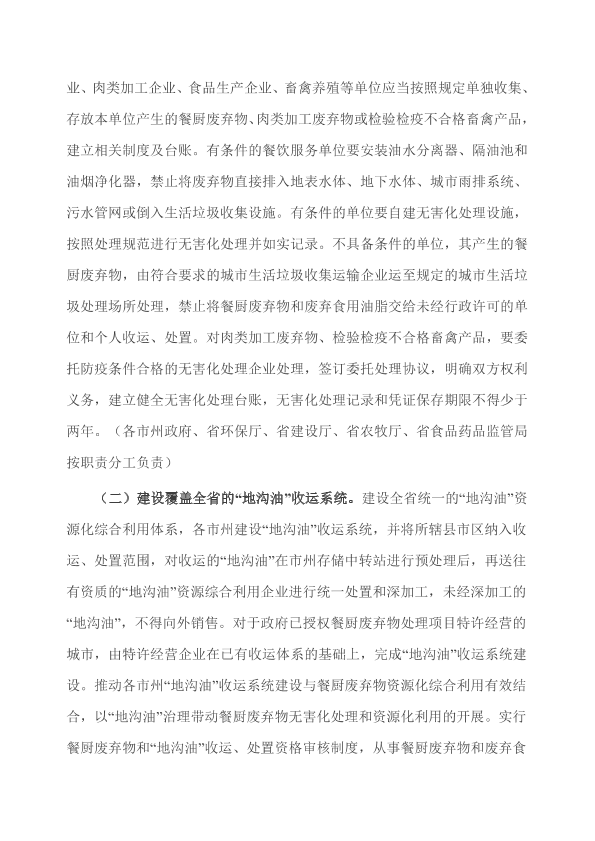 业、肉类加工企业、食品生产企业、畜禽养殖等单位应当按照规定单独收集、存放本单位产生的餐厨废弃物、肉类加工废弃物或检验检疫不合格畜禽产品，建立相关制度及台账。有条件的餐饮服务单位要安装油水分离器、隔油池和油烟净化器，禁止将废弃物直接排入地表水体、地下水体、城市雨排系统、污水管网或倒入生活垃圾收集设施。有条件的单位要自建无害化处理设施，按照处理规范进行无害化处理并如实记录。不具备条件的单位，其产生的餐厨废弃物，由符合要求的城市生活垃圾收集运输企业运至规定的城市生活垃圾处理场所处理，禁止将餐厨废弃物和废弃食用油脂交给未经行政许可的单位和个人收运、处置。对肉类加工废弃物、检验检疫不合格畜禽产品，要委托防疫条件合格的无害化处理企业处理，签订委托处理协议，明确双方权利义务，建立健全无害化处理台账，无害化处理记录和凭证保存期限不得少于两年。（各市州政府、省环保厅、省建设厅、省农牧厅、省食品药品监管局按职责分工负责）

（二）建设覆盖全省的“地沟油”收运系统。建设全省统一的“地沟油”资源化综合利用体系，各市州建设“地沟油”收运系统，并将所辖县市区纳入收运、处置范围，对收运的“地沟油”在市州存储中转站进行预处理后，再送往有资质的“地沟油”资源综合利用企业进行统一处置和深加工，未经深加工的“地沟油”，不得向外销售。对于政府已授权餐厨废弃物处理项目特许经营的城市，由特许经营企业在已有收运体系的基础上，完成“地沟油”收运系统建设。推动各市州“地沟油”收运系统建设与餐厨废弃物资源化综合利用有效结合，以“地沟油”治理带动餐厨废弃物无害化处理和资源化利用的开展。实行餐厨废弃物和“地沟油”收运、处置资格审核制度，从事餐厨废弃物和废弃食